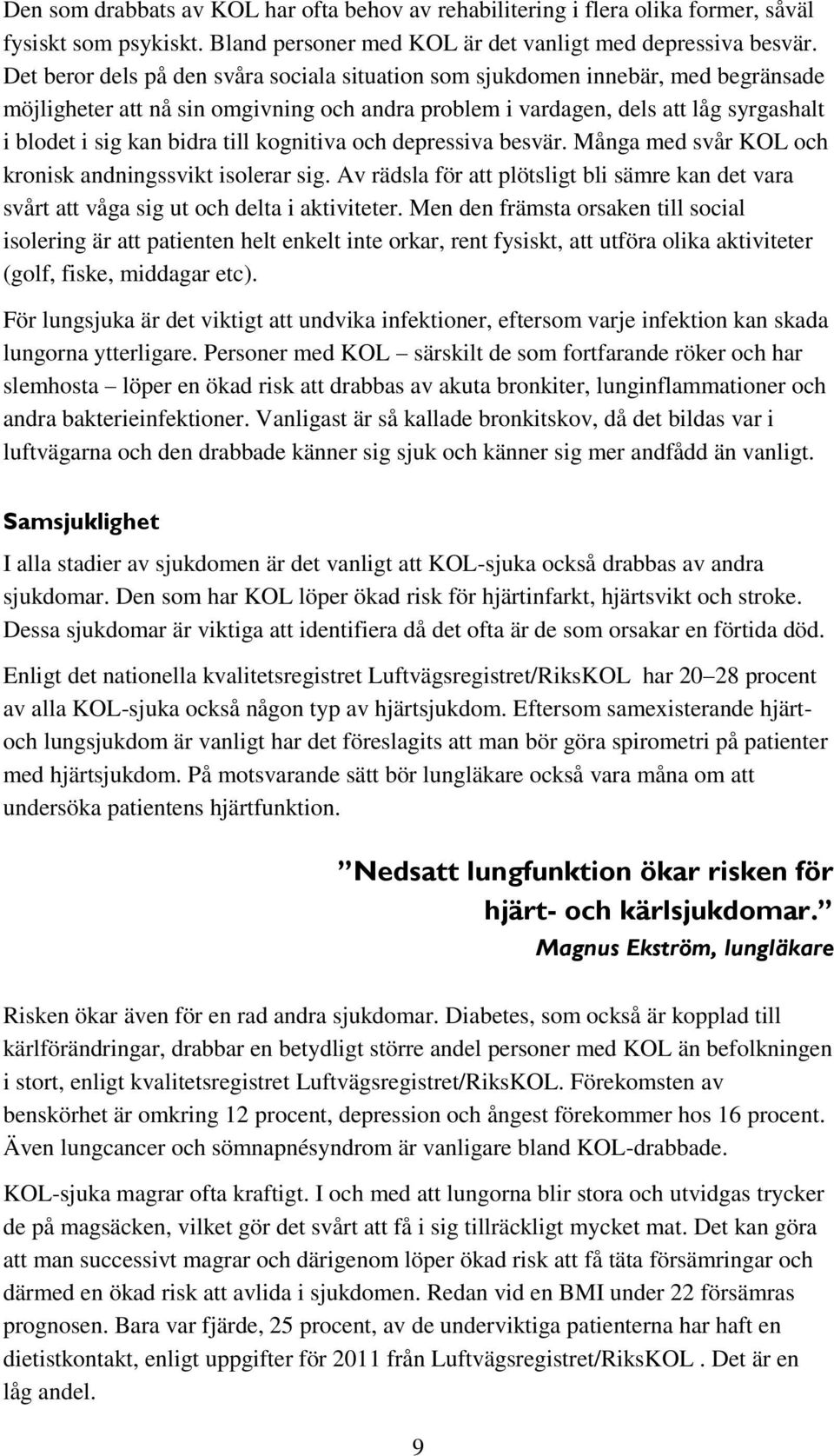 Den som drabbats av KOL har ofta behov av rehabilitering i flera olika former, såväl fysiskt som psykiskt. Bland personer med KOL är det vanligt med depressiva besvär. Det beror dels på den svåra sociala situation som sjukdomen innebär, med begränsade möjligheter att nå sin omgivning och andra problem i vardagen, dels att låg syrgashalt i blodet i sig kan bidra till kognitiva och depressiva besvär. Många med svår KOL och kronisk andningssvikt isolerar sig. Av rädsla för att plötsligt bli sämre kan det vara svårt att våga sig ut och delta i aktiviteter. Men den främsta orsaken till social isolering är att patienten helt enkelt inte orkar, rent fysiskt, att utföra olika aktiviteter (golf, fiske, middagar etc).

För lungsjuka är det viktigt att undvika infektioner, eftersom varje infektion kan skada lungorna ytterligare. Personer med KOL – särskilt de som fortfarande röker och har slemhosta – löper en ökad risk att drabbas av akuta bronkiter, lunginflammationer och andra bakterieinfektioner. Vanligast är så kallade bronkitskov, då det bildas var i luftvägarna och den drabbade känner sig sjuk och känner sig mer andfådd än vanligt.

Samsjuklighet

I alla stadier av sjukdomen är det vanligt att KOL-sjuka också drabbas av andra sjukdomar. Den som har KOL löper ökad risk för hjärtinfarkt, hjärtsvikt och stroke. Dessa sjukdomar är viktiga att identifiera då det ofta är de som orsakar en förtida död.

Enligt det nationella kvalitetsregistret Luftvägsregistret/RiksKOL har 20–28 procent av alla KOL-sjuka också någon typ av hjärtsjukdom. Eftersom samexisterande hjärt- och lungsjukdom är vanligt har det föreslagits att man bör göra spirometri på patienter med hjärtsjukdom. På motsvarande sätt bör lungläkare också vara måna om att undersöka patientens hjärtfunktion.

”Nedsatt lungfunktion ökar risken för hjärt- och kärlsjukdomar.”
Magnus Ekström, lungläkare

Risken ökar även för en rad andra sjukdomar. Diabetes, som också är kopplad till kärlförändringar, drabbar en betydligt större andel personer med KOL än befolkningen i stort, enligt kvalitetsregistret Luftvägsregistret/RiksKOL. Förekomsten av benskörhet är omkring 12 procent, depression och ångest förekommer hos 16 procent. Även lungcancer och sömnapnésyndrom är vanligare bland KOL-drabbade.

KOL-sjuka magrar ofta kraftigt. I och med att lungorna blir stora och utvidgas trycker de på magsäcken, vilket gör det svårt att få i sig tillräckligt mycket mat. Det kan göra att man successivt magrar och därigenom löper ökad risk att få täta försämringar och därmed en ökad risk att avlida i sjukdomen. Redan vid en BMI under 22 försämras prognosen. Bara var fjärde, 25 procent, av de underviktiga patienterna har haft en dietistkontakt, enligt uppgifter för 2011 från Luftvägsregistret/RiksKOL . Det är en låg andel.

9